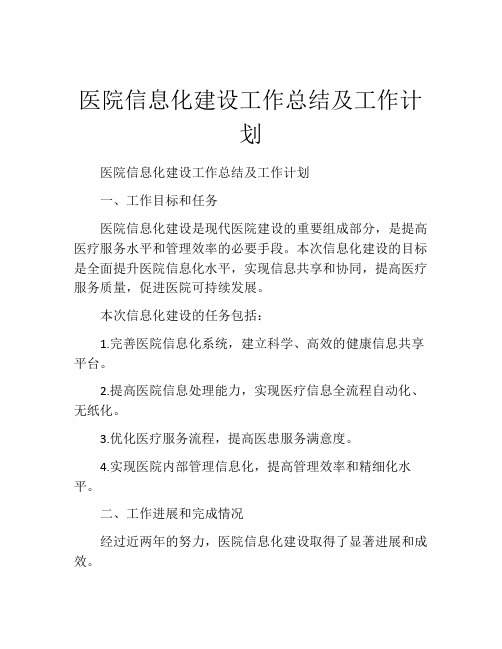 医院信息化建设工作总结及工作计划

医院信息化建设工作总结及工作计划

一、工作目标和任务

医院信息化建设是现代医院建设的重要组成部分，是提高医疗服务水平和管理效率的必要手段。本次信息化建设的目标是全面提升医院信息化水平，实现信息共享和协同，提高医疗服务质量，促进医院可持续发展。

本次信息化建设的任务包括：

1.完善医院信息化系统，建立科学、高效的健康信息共享平台。

2.提高医院信息处理能力，实现医疗信息全流程自动化、无纸化。

3.优化医疗服务流程，提高医患服务满意度。

4.实现医院内部管理信息化，提高管理效率和精细化水平。

二、工作进展和完成情况

经过近两年的努力，医院信息化建设取得了显著进展和成效。